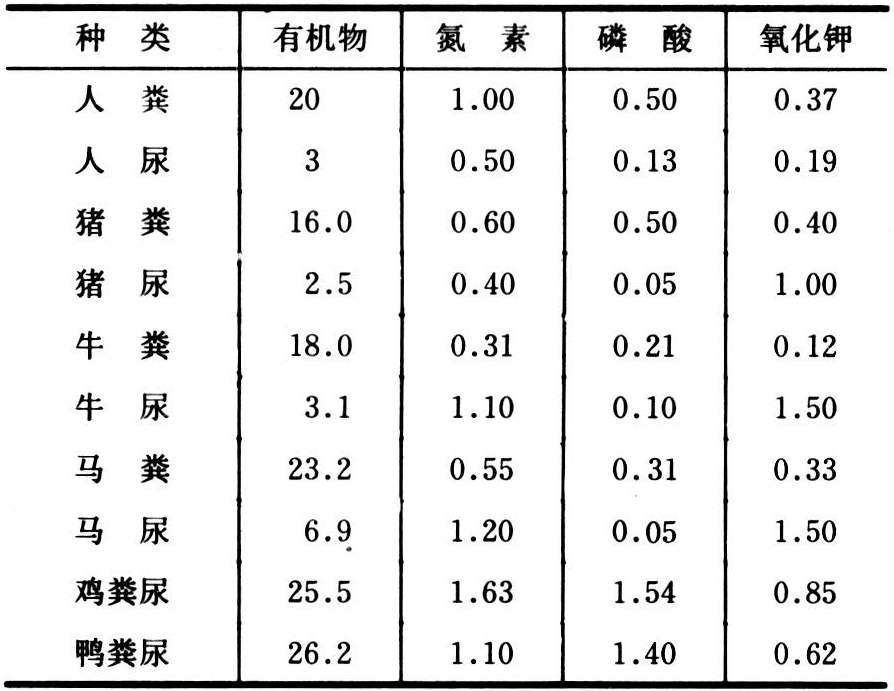 | 种 类 | 有机物 | 氮 素 | 磷 酸 | 氧化钾 |
|---|---|---|---|---|
| 人 粪 | 20 | 1.00 | 0.50 | 0.37 |
| 人 尿 | 3 | 0.50 | 0.13 | 0.19 |
| 猪 粪 | 16.0 | 0.60 | 0.50 | 0.40 |
| 猪 尿 | 2.5 | 0.40 | 0.05 | 1.00 |
| 牛 粪 | 18.0 | 0.31 | 0.21 | 0.12 |
| 牛 尿 | 3.1 | 1.10 | 0.10 | 1.50 |
| 马 粪 | 23.2 | 0.55 | 0.31 | 0.33 |
| 马 尿 | 6.9 | 1.20 | 0.05 | 1.50 |
| 鸡粪尿 | 25.5 | 1.63 | 1.54 | 0.85 |
| 鸭粪尿 | 26.2 | 1.10 | 1.40 | 0.62 |